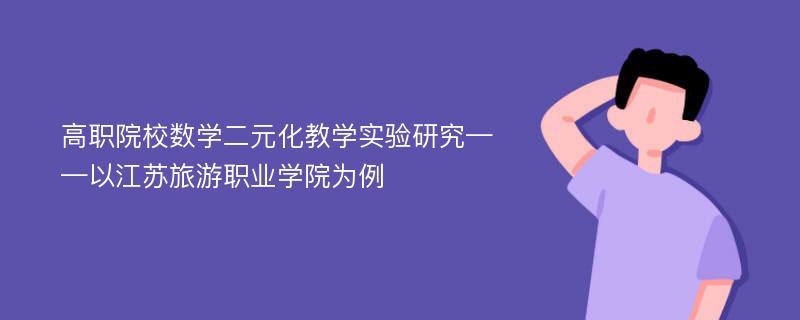 高职院校数学二元化教学实验研究——以江苏旅游职业学院为例